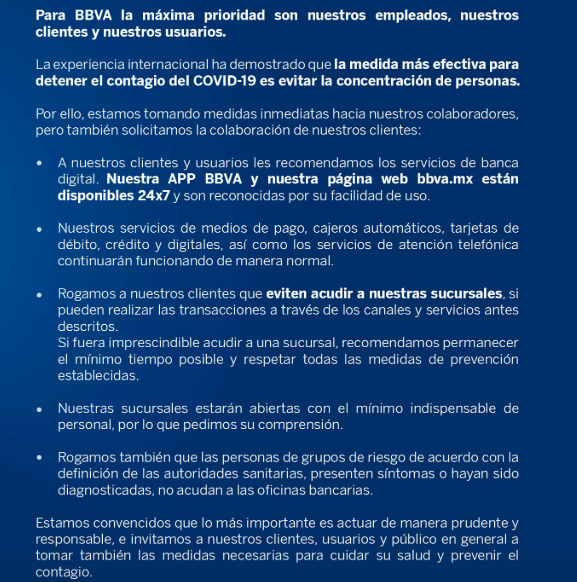 Para BBVA la máxima prioridad son nuestros empleados, nuestros clientes y nuestros usuarios.

La experiencia internacional ha demostrado que la medida más efectiva para detener el contagio del COVID-19 es evitar la concentración de personas.

Por ello, estamos tomando medidas inmediatas hacia nuestros colaboradores, pero también solicitamos la colaboración de nuestros clientes:

• A nuestros clientes y usuarios les recomendamos los servicios de banca digital. Nuestra APP BBVA y nuestra página web bbva.mx están disponibles 24x7 y son reconocidas por su facilidad de uso.

• Nuestros servicios de medios de pago, cajeros automáticos, tarjetas de débito, crédito y digitales, así como los servicios de atención telefónica continuarán funcionando de manera normal.

• Rogamos a nuestros clientes que eviten acudir a nuestras sucursales, si pueden realizar las transacciones a través de los canales y servicios antes descritos.
Si fuera imprescindible acudir a una sucursal, recomendamos permanecer el mínimo tiempo posible y respetar todas las medidas de prevención establecidas.

• Nuestras sucursales estarán abiertas con el mínimo indispensable de personal, por lo que pedimos su comprensión.

• Rogamos también que las personas de grupos de riesgo de acuerdo con la definición de las autoridades sanitarias, presenten síntomas o hayan sido diagnosticadas, no acudan a las oficinas bancarias.

Estamos convencidos que lo más importante es actuar de manera prudente y responsable, e invitamos a nuestros clientes, usuarios y público en general a tomar también las medidas necesarias para cuidar su salud y prevenir el contagio.